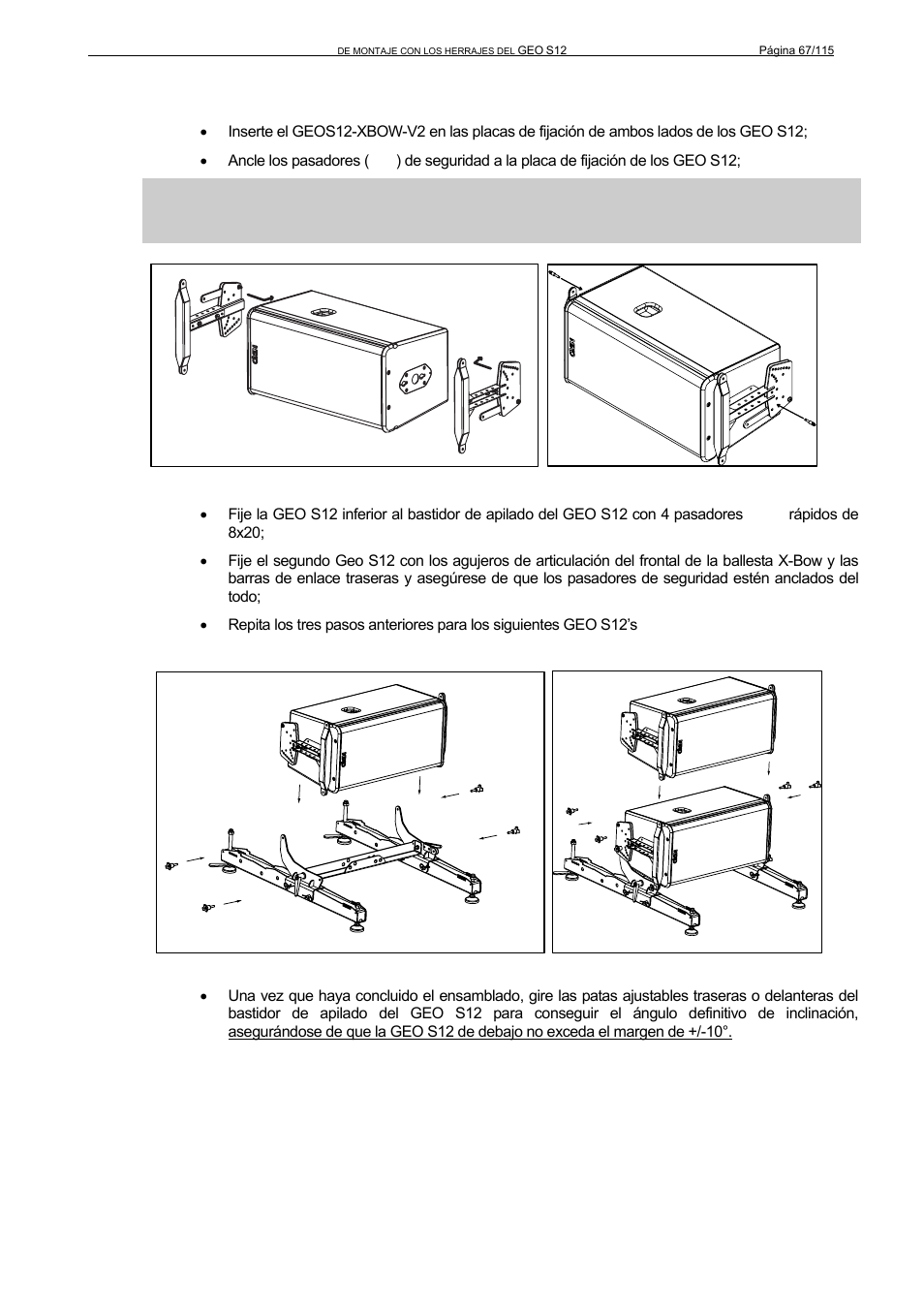 DE MONTAJE CON LOS HERRAJES DEL GEO S12 Página 67/115

• Inserte el GEOS12-XBOW-V2 en las placas de fijación de ambos lados de los GEO S12;

• Ancle los pasadores ( ) de seguridad a la placa de fijación de los GEO S12;

• Fije la GEO S12 inferior al bastidor de apilado del GEO S12 con 4 pasadores rápidos de 8x20;

• Fije el segundo Geo S12 con los agujeros de articulación del frontal de la ballesta X-Bow y las barras de enlace traseras y asegúrese de que los pasadores de seguridad estén anclados del todo;

• Repita los tres pasos anteriores para los siguientes GEO S12's

• Una vez que haya concluido el ensamblado, gire las patas ajustables traseras o delanteras del bastidor de apilado del GEO S12 para conseguir el ángulo definitivo de inclinación, asegurándose de que la GEO S12 de debajo no exceda el margen de +/-10°.